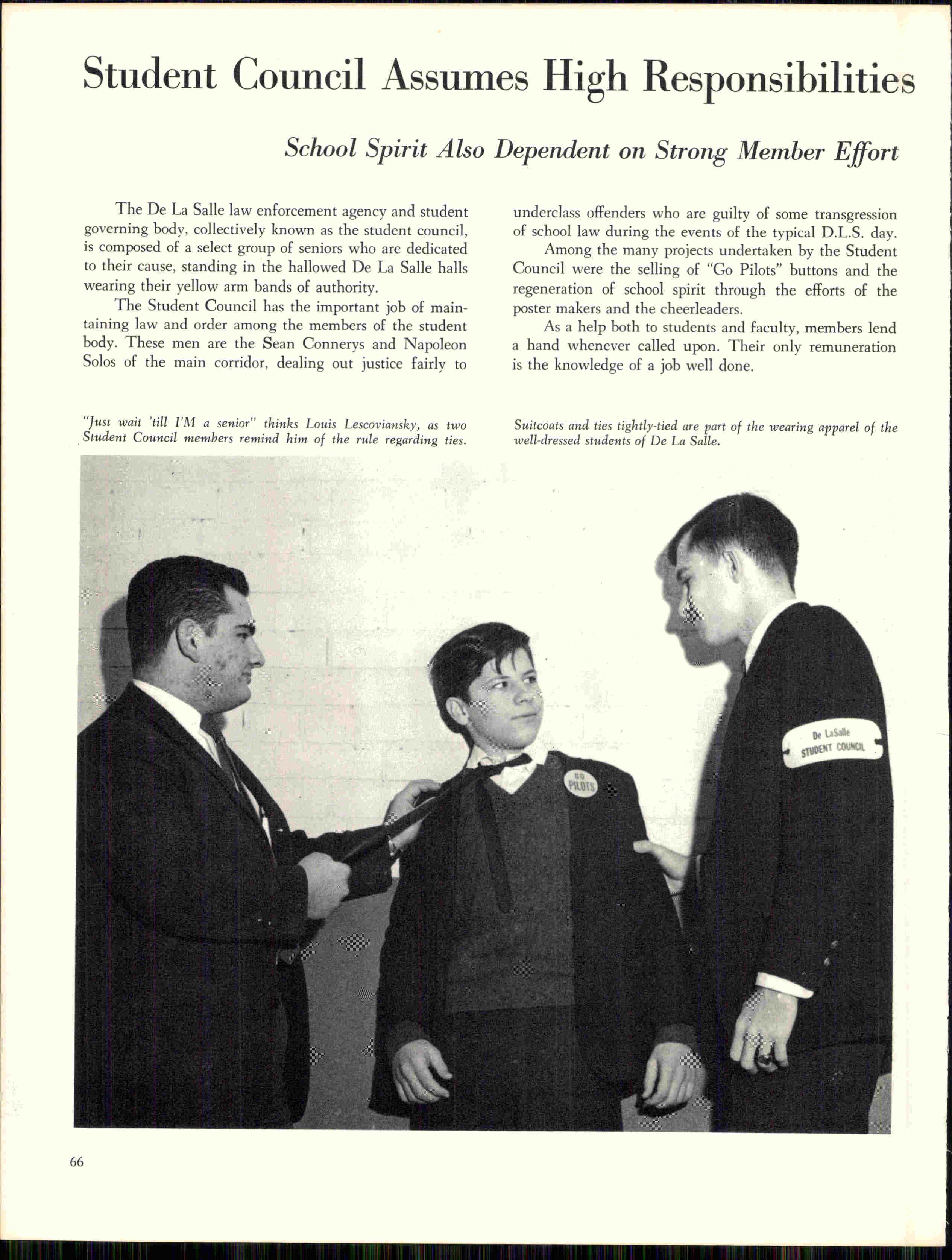 Student Council Assumes High Responsibilities

School Spirit Also Dependent on Strong Member Effort

The De La Salle law enforcement agency and student governing body, collectively known as the student council, is composed of a select group of seniors who are dedicated to their cause, standing in the hallowed De La Salle halls wearing their yellow arm bands of authority.

The Student Council has the important job of maintaining law and order among the members of the student body. These men are the Sean Connerys and Napoleon Solos of the main corridor, dealing out justice fairly to underclass offenders who are guilty of some transgression of school law during the events of the typical D.L.S. day.

Among the many projects undertaken by the Student Council were the selling of "Go Pilots" buttons and the regeneration of school spirit through the efforts of the poster makers and the cheerleaders.

As a help both to students and faculty, members lend a hand whenever called upon. Their only remuneration is the knowledge of a job well done.

"Just wait 'till I'M a senior" thinks Louis Lescoviansky, as two Student Council members remind him of the rule regarding ties.

Suitcoats and ties tightly-tied are part of the wearing apparel of the well-dressed students of De La Salle.

GO PILOTS

De LaSalle STUDENT COUNCIL

66